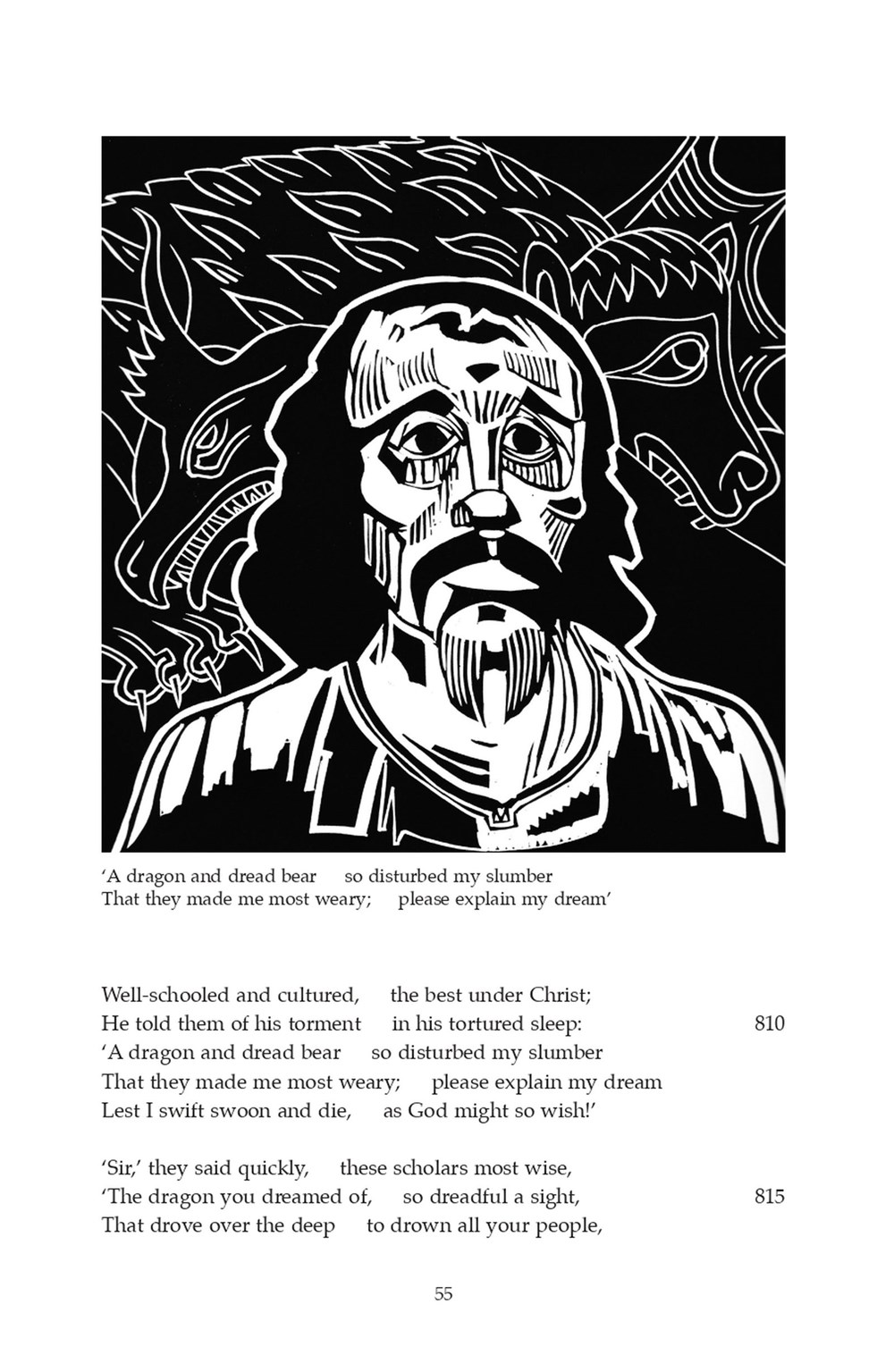 ‘A dragon and dread bear so disturbed my slumber
That they made me most weary; please explain my dream’

Well-schooled and cultured, the best under Christ;
He told them of his torment in his tortured sleep: 810
‘A dragon and dread bear so disturbed my slumber
That they made me most weary; please explain my dream
Lest I swift swoon and die, as God might so wish!’

‘Sir,’ they said quickly, these scholars most wise,
‘The dragon you dreamed of, so dreadful a sight, 815
That drove over the deep to drown all your people,

55